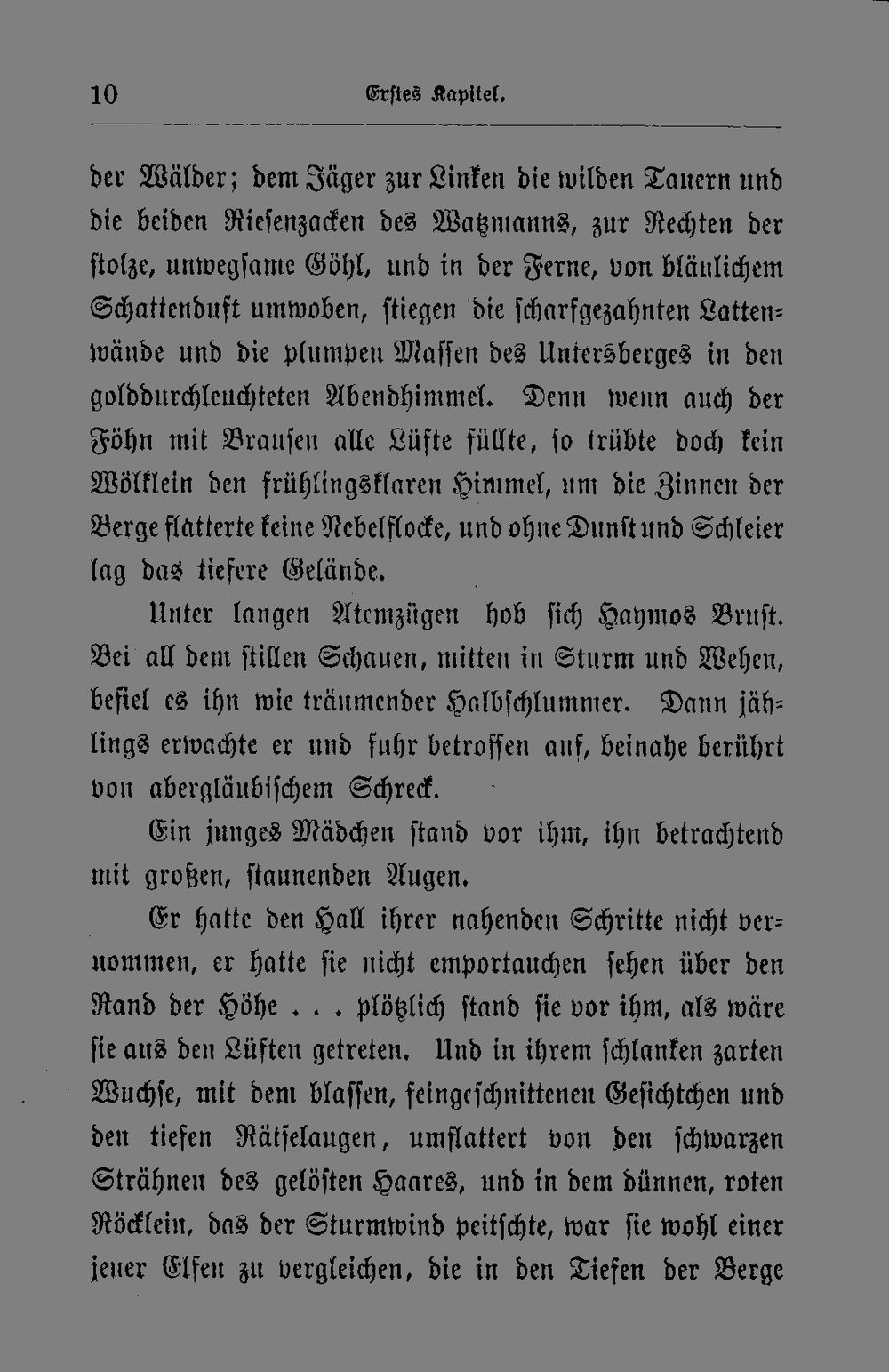 10 Erstes Kapitel.

der Wälder; dem Jäger zur Linken die wilden Tauern und die beiden Riesenzacken des Watzmanns, zur Rechten der stolze, unwegsame Göhl, und in der Ferne, von bläulichem Schattenduft umwoben, stiegen die scharfgezahnten Lattenwände und die plumpen Massen des Untersberges in den golddurchleuchteten Abendhimmel. Denn wenn auch der Föhn mit Brausen alle Lüfte füllte, so trübte doch kein Wölklein den frühlingsklaren Himmel, um die Zinnen der Berge flatterte keine Nebelflocke, und ohne Dunst und Schleier lag das tiefere Gelände.

Unter langen Atemzügen hob sich Haymos Brust. Bei all dem stillen Schauen, mitten in Sturm und Wehen, befiel es ihn wie träumender Halbschlummer. Dann jählings erwachte er und fuhr betroffen auf, beinahe berührt von abergläubischem Schreck.

Ein junges Mädchen stand vor ihm, ihn betrachtend mit großen, staunenden Augen.

Er hatte den Hall ihrer nahenden Schritte nicht vernommen, er hatte sie nicht emportauchen sehen über den Rand der Höhe . . . plötzlich stand sie vor ihm, als wäre sie aus den Lüften getreten. Und in ihrem schlanken zarten Wuchse, mit dem blassen, feingeschnittenen Gesichtchen und den tiefen Rätselaugen, umflattert von den schwarzen Strähnen des gelösten Haares, und in dem dünnen, roten Röcklein, das der Sturmwind peitschte, war sie wohl einer jener Elfen zu vergleichen, die in den Tiefen der Berge